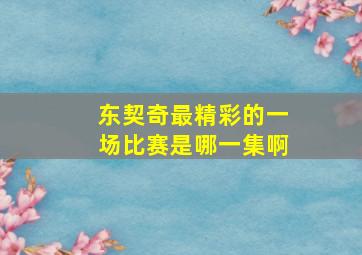 东契奇最精彩的一场比赛是哪一集啊